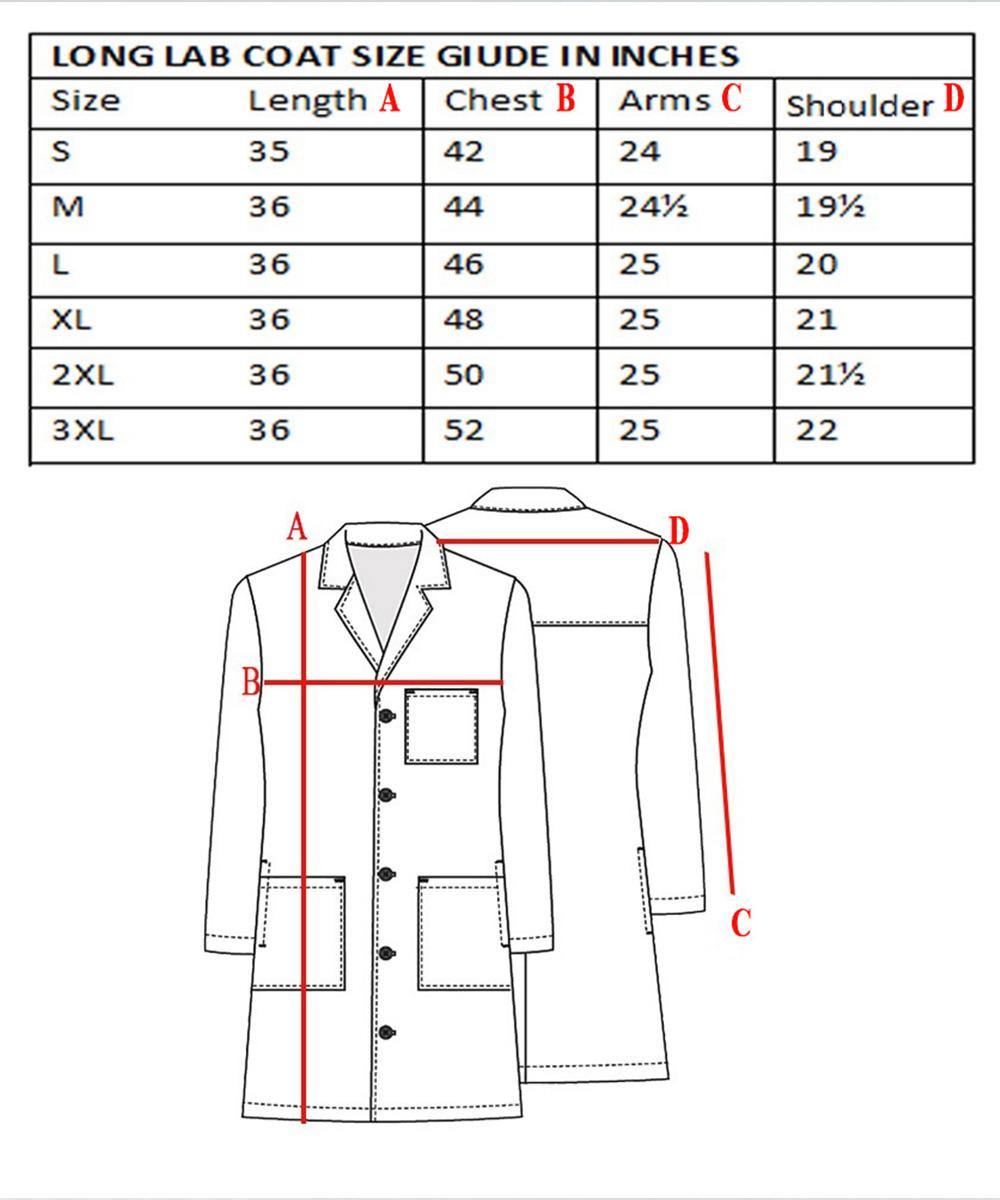 LONG LAB COAT SIZE GIUDE IN INCHES

| Size | Length A | Chest B | Arms C | Shoulder D |
|---|---|---|---|---|
| S | 35 | 42 | 24 | 19 |
| M | 36 | 44 | 24½ | 19½ |
| L | 36 | 46 | 25 | 20 |
| XL | 36 | 48 | 25 | 21 |
| 2XL | 36 | 50 | 25 | 21½ |
| 3XL | 36 | 52 | 25 | 22 |

A
D
B
C